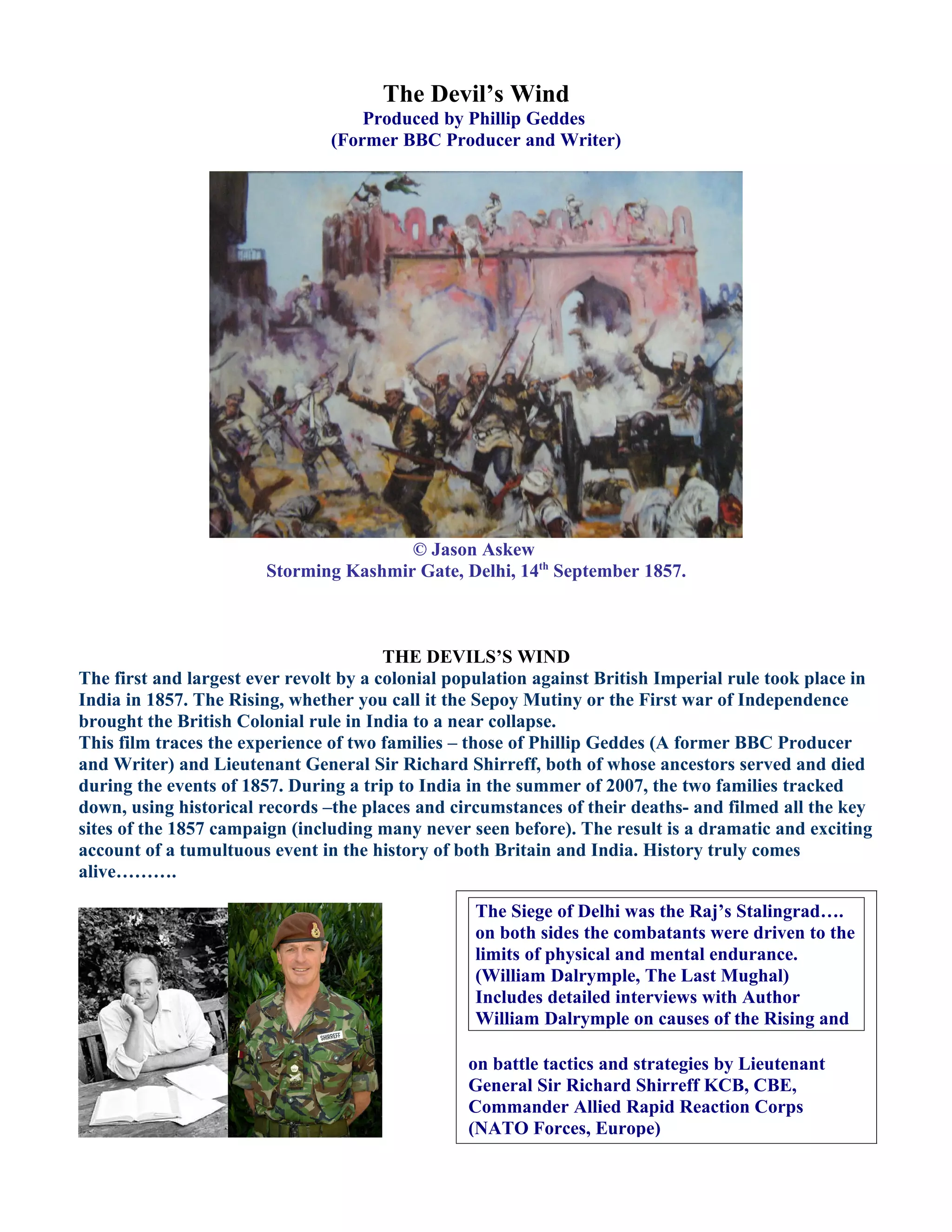 The Devil's Wind
Produced by Phillip Geddes
(Former BBC Producer and Writer)

© Jason Askew
Storming Kashmir Gate, Delhi, 14$^{th}$ September 1857.

THE DEVILS'S WIND
The first and largest ever revolt by a colonial population against British Imperial rule took place in India in 1857. The Rising, whether you call it the Sepoy Mutiny or the First war of Independence brought the British Colonial rule in India to a near collapse.
This film traces the experience of two families – those of Phillip Geddes (A former BBC Producer and Writer) and Lieutenant General Sir Richard Shirreff, both of whose ancestors served and died during the events of 1857. During a trip to India in the summer of 2007, the two families tracked down, using historical records –the places and circumstances of their deaths- and filmed all the key sites of the 1857 campaign (including many never seen before). The result is a dramatic and exciting account of a tumultuous event in the history of both Britain and India. History truly comes alive……….

SHIRREFF

The Siege of Delhi was the Raj's Stalingrad…. on both sides the combatants were driven to the limits of physical and mental endurance. (William Dalrymple, The Last Mughal)
Includes detailed interviews with Author William Dalrymple on causes of the Rising and

on battle tactics and strategies by Lieutenant General Sir Richard Shirreff KCB, CBE, Commander Allied Rapid Reaction Corps (NATO Forces, Europe)